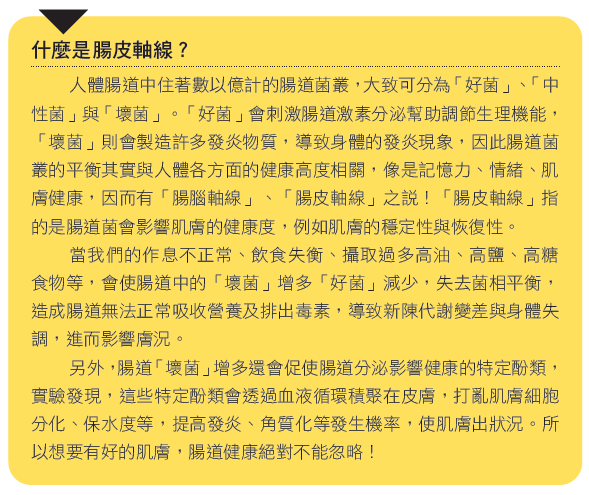 什麼是腸皮軸線？

人體腸道中住著數以億計的腸道菌叢，大致可分為「好菌」、「中性菌」與「壞菌」。「好菌」會刺激腸道激素分泌幫助調節生理機能，「壞菌」則會製造許多發炎物質，導致身體的發炎現象，因此腸道菌叢的平衡其實與人體各方面的健康高度相關，像是記憶力、情緒、肌膚健康，因而有「腸腦軸線」、「腸皮軸線」之說！「腸皮軸線」指的是腸道菌會影響肌膚的健康度，例如肌膚的穩定性與恢復性。

當我們的作息不正常、飲食失衡、攝取過多高油、高鹽、高糖食物等，會使腸道中的「壞菌」增多「好菌」減少，失去菌相平衡，造成腸道無法正常吸收營養及排出毒素，導致新陳代謝變差與身體失調，進而影響膚況。

另外，腸道「壞菌」增多還會促使腸道分泌影響健康的特定酚類，實驗發現，這些特定酚類會透過血液循環積聚在皮膚，打亂肌膚細胞分化、保水度等，提高發炎、角質化等發生機率，使肌膚出狀況。所以想要有好的肌膚，腸道健康絕對不能忽略！